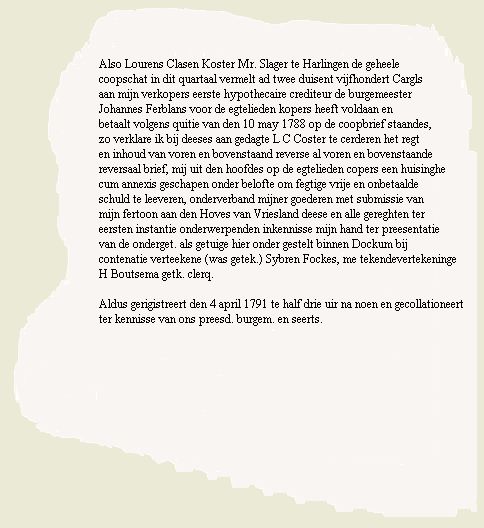 Also Lourens Clasen Koster Mr. Slager te Harlingen de geheele coopschat in dit quartaal vermelt ad twee duisent vijfhondert Cargls aan mijn verkopers eerste hypothecaire crediteur de burgemeester Johannes Ferblans voor de egtelieden kopers heeft voldaan en betaalt volgens quitie van den 10 may 1788 op de coopbrief staandes, zo verklare ik bij deeses aan gedagte L C Coster te cerderen het regt en inhoud van voren en bovenstaand reverse al voren en bovenstaande reversaal brief, mij uit den hoofdes op de egtelieden copers een huisinghe cum annexis geschapen onder belofte om fegtige vrije en onbetaalde schuld te leeveren, onderverband mijner goederen met submissie van mijn fertoon aan den Hoves van Vriesland deese en alle gereghten ter eersten instantie onderwerpenden inkennisse mijn hand ter preesentatie van de onderget. als getuige hier onder gestelt binnen Dockum bij contenatie verteekene (was getek.) Sybren Fockes, me tekendevertekeninge H Boutsema getk. clerq.

Aldus gerigistreert den 4 april 1791 te half drie uir na noen en gecollationeert ter kennisse van ons preesd. burgem. en seerts.